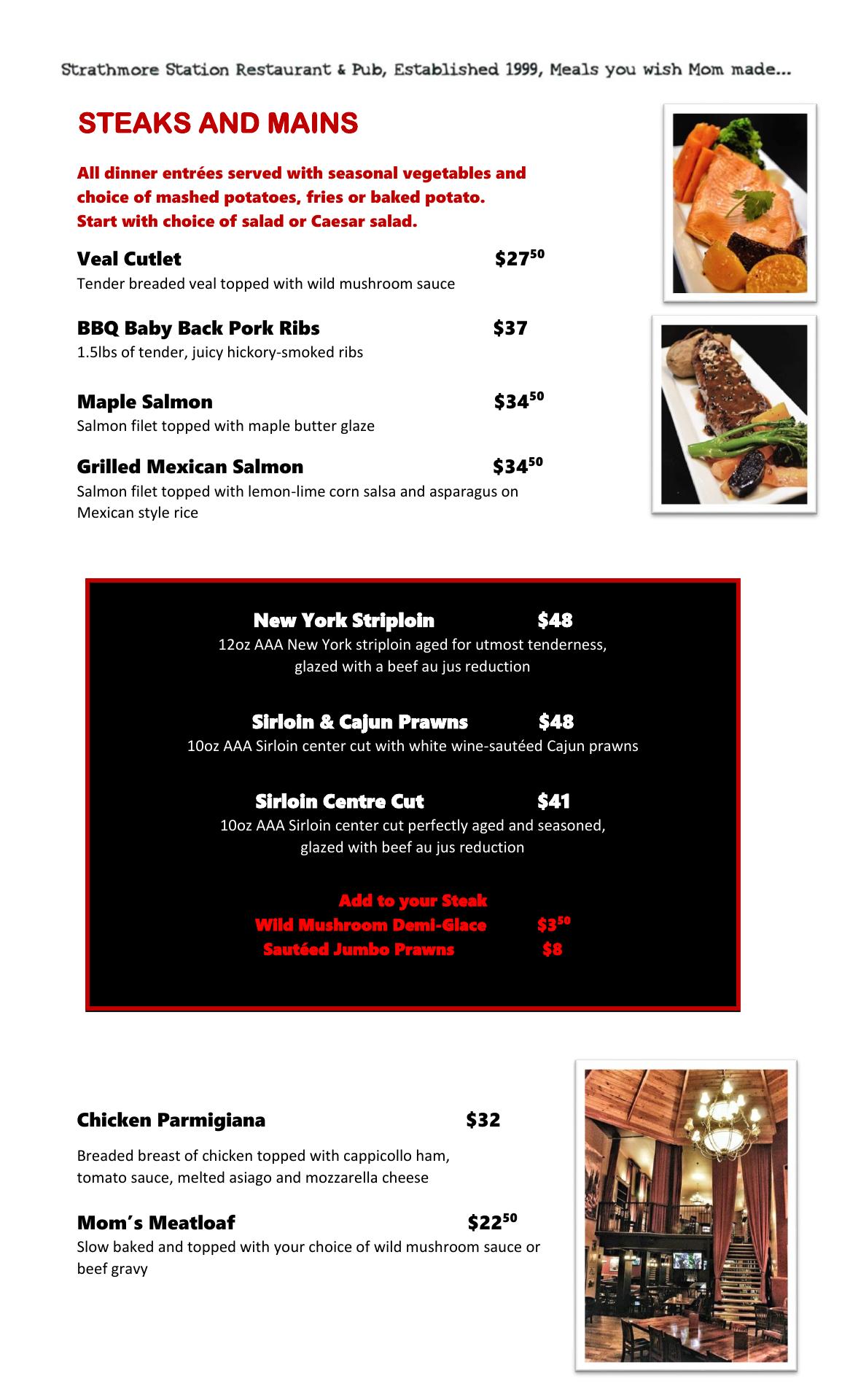 Strathmore Station Restaurant & Pub, Established 1999, Meals you wish Mom made...

STEAKS AND MAINS

All dinner entrées served with seasonal vegetables and choice of mashed potatoes, fries or baked potato. Start with choice of salad or Caesar salad.

Veal Cutlet $27^{50}$
Tender breaded veal topped with wild mushroom sauce

BBQ Baby Back Pork Ribs $37
1.5lbs of tender, juicy hickory-smoked ribs

Maple Salmon $34^{50}$
Salmon filet topped with maple butter glaze

Grilled Mexican Salmon $34^{50}$
Salmon filet topped with lemon-lime corn salsa and asparagus on Mexican style rice

New York Striploin $48
12oz AAA New York striploin aged for utmost tenderness, glazed with a beef au jus reduction

Sirloin & Cajun Prawns $48
10oz AAA Sirloin center cut with white wine-sautéed Cajun prawns

Sirloin Centre Cut $41
10oz AAA Sirloin center cut perfectly aged and seasoned, glazed with beef au jus reduction

Add to your Steak
Wild Mushroom Demi-Glace $3^{50}$
Sautéed Jumbo Prawns $8

Chicken Parmigiana $32

Breaded breast of chicken topped with cappicollo ham, tomato sauce, melted asiago and mozzarella cheese

Mom's Meatloaf $22^{50}$
Slow baked and topped with your choice of wild mushroom sauce or beef gravy